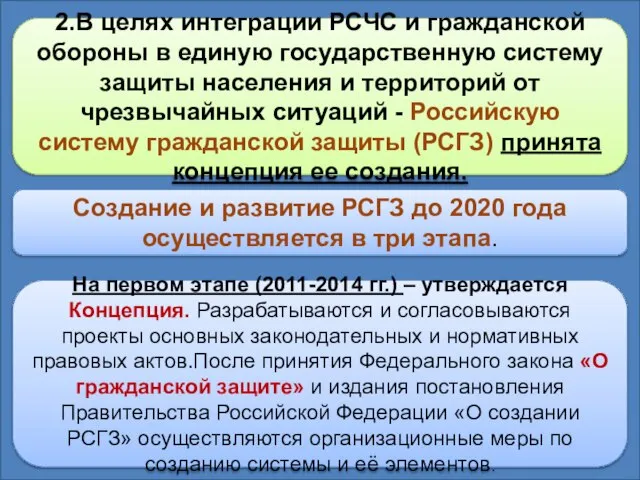 2.В целях интеграции РСЧС и гражданской обороны в единую государственную систему защиты населения и территорий от чрезвычайных ситуаций - Российскую систему гражданской защиты (РСГЗ) принята концепция ее создания.

Создание и развитие РСГЗ до 2020 года осуществляется в три этапа.

На первом этапе (2011-2014 гг.) – утверждается Концепция. Разрабатываются и согласовываются проекты основных законодательных и нормативных правовых актов.После принятия Федерального закона «О гражданской защите» и издания постановления Правительства Российской Федерации «О создании РСГЗ» осуществляются организационные меры по созданию системы и её элементов.